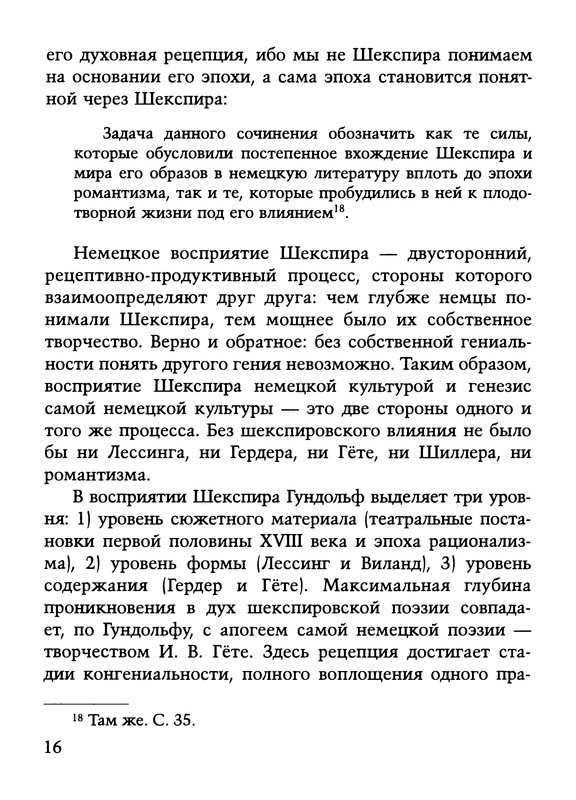 его духовная рецепция, ибо мы не Шекспира понимаем на основании его эпохи, а сама эпоха становится понятной через Шекспира:

Задача данного сочинения обозначить как те силы, которые обусловили постепенное вхождение Шекспира и мира его образов в немецкую литературу вплоть до эпохи романтизма, так и те, которые пробудились в ней к плодотворной жизни под его влиянием$^{18}$.

Немецкое восприятие Шекспира — двусторонний, рецептивно-продуктивный процесс, стороны которого взаимоопределяют друг друга: чем глубже немцы понимали Шекспира, тем мощнее было их собственное творчество. Верно и обратное: без собственной гениальности понять другого гения невозможно. Таким образом, восприятие Шекспира немецкой культурой и генезис самой немецкой культуры — это две стороны одного и того же процесса. Без шекспировского влияния не было бы ни Лессинга, ни Гердера, ни Гёте, ни Шиллера, ни романтизма.

В восприятии Шекспира Гундольф выделяет три уровня: 1) уровень сюжетного материала (театральные постановки первой половины XVIII века и эпоха рационализма), 2) уровень формы (Лессинг и Виланд), 3) уровень содержания (Гердер и Гёте). Максимальная глубина проникновения в дух шекспировской поэзии совпадает, по Гундольфу, с апогеем самой немецкой поэзии — творчеством И. В. Гёте. Здесь рецепция достигает стадии конгениальности, полного воплощения одного пра-

$^{18}$ Там же. С. 35.

16